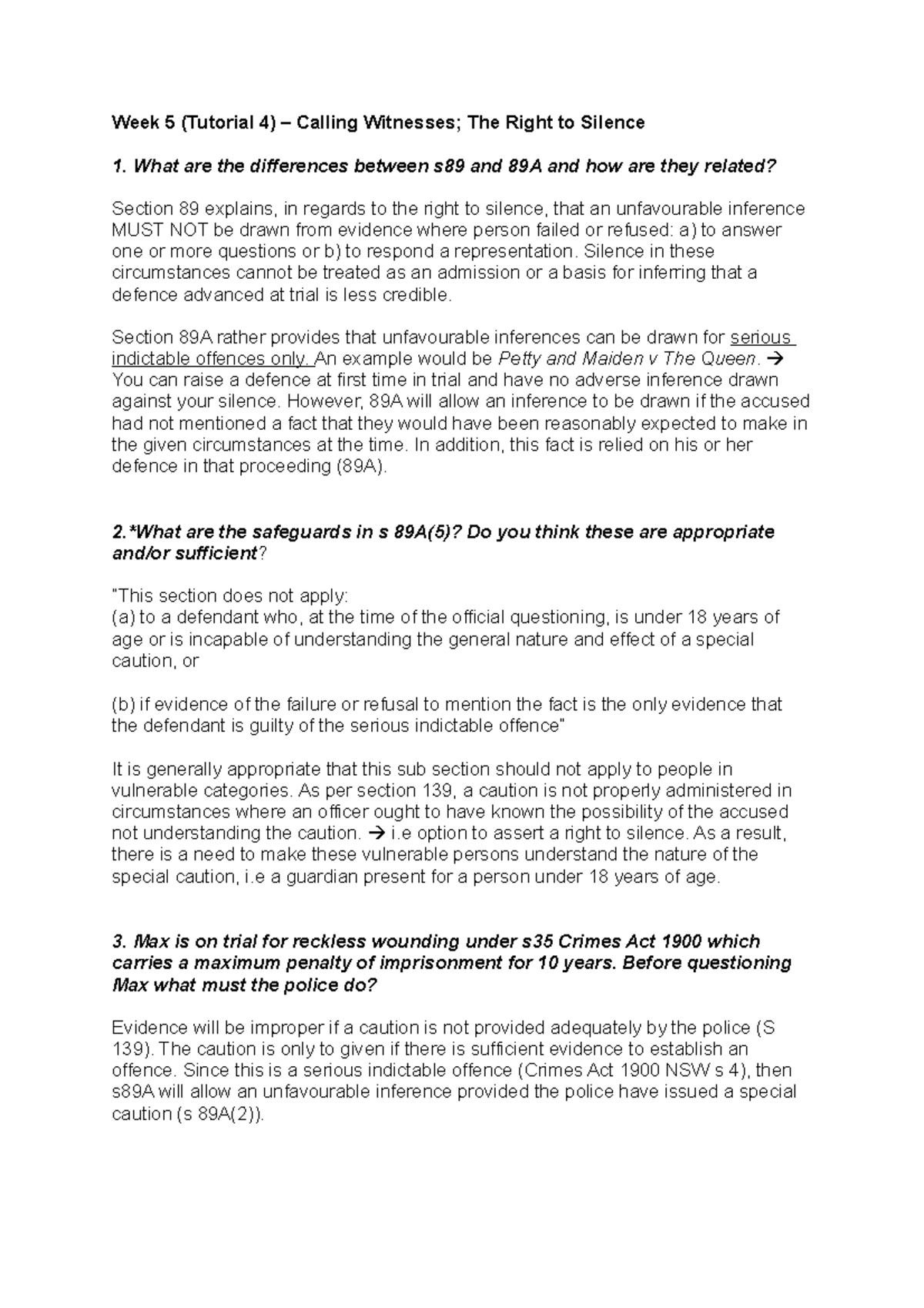 Week 5 (Tutorial 4) – Calling Witnesses; The Right to Silence

1. What are the differences between s89 and 89A and how are they related?

Section 89 explains, in regards to the right to silence, that an unfavourable inference MUST NOT be drawn from evidence where person failed or refused: a) to answer one or more questions or b) to respond a representation. Silence in these circumstances cannot be treated as an admission or a basis for inferring that a defence advanced at trial is less credible.

Section 89A rather provides that unfavourable inferences can be drawn for serious indictable offences only. An example would be Petty and Maiden v The Queen. → You can raise a defence at first time in trial and have no adverse inference drawn against your silence. However, 89A will allow an inference to be drawn if the accused had not mentioned a fact that they would have been reasonably expected to make in the given circumstances at the time. In addition, this fact is relied on his or her defence in that proceeding (89A).

2.*What are the safeguards in s 89A(5)? Do you think these are appropriate and/or sufficient?

"This section does not apply:
(a) to a defendant who, at the time of the official questioning, is under 18 years of age or is incapable of understanding the general nature and effect of a special caution, or

(b) if evidence of the failure or refusal to mention the fact is the only evidence that the defendant is guilty of the serious indictable offence"

It is generally appropriate that this sub section should not apply to people in vulnerable categories. As per section 139, a caution is not properly administered in circumstances where an officer ought to have known the possibility of the accused not understanding the caution. → i.e option to assert a right to silence. As a result, there is a need to make these vulnerable persons understand the nature of the special caution, i.e a guardian present for a person under 18 years of age.

3. Max is on trial for reckless wounding under s35 Crimes Act 1900 which carries a maximum penalty of imprisonment for 10 years. Before questioning Max what must the police do?

Evidence will be improper if a caution is not provided adequately by the police (S 139). The caution is only to given if there is sufficient evidence to establish an offence. Since this is a serious indictable offence (Crimes Act 1900 NSW s 4), then s89A will allow an unfavourable inference provided the police have issued a special caution (s 89A(2)).